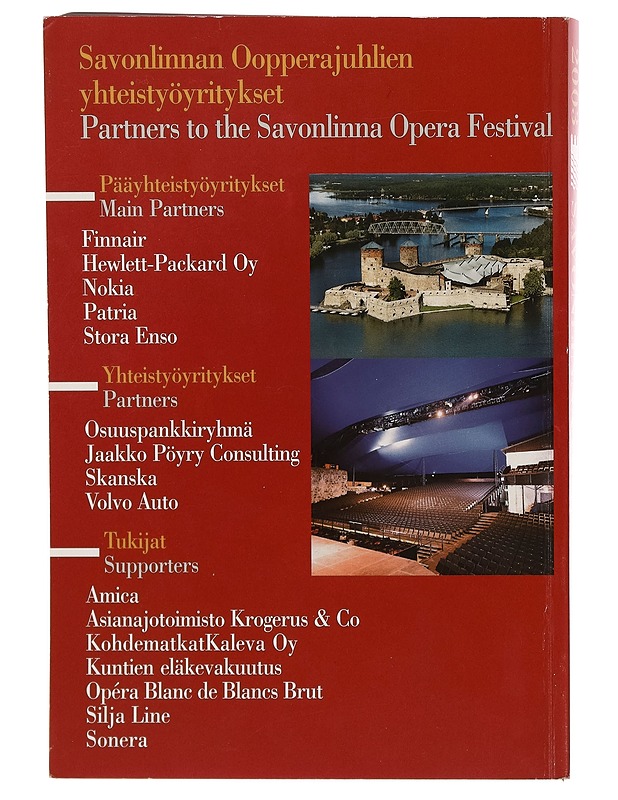 Savonlinnan Oopperajuhlien yhteistyöyritykset
Partners to the Savonlinna Opera Festival

Pääyhteistyöyritykset
Main Partners

Finnair
Hewlett-Packard Oy
Nokia
Patria
Stora Enso

Yhteistyöyritykset
Partners

Osuuspankkiryhmä
Jaakko Pöyry Consulting
Skanska
Volvo Auto

Tukijat
Supporters

Amica
Asianajotoimisto Krogerus & Co
KohdematkatKaleva Oy
Kuntien eläkevakuutus
Opéra Blanc de Blancs Brut
Silja Line
Sonera